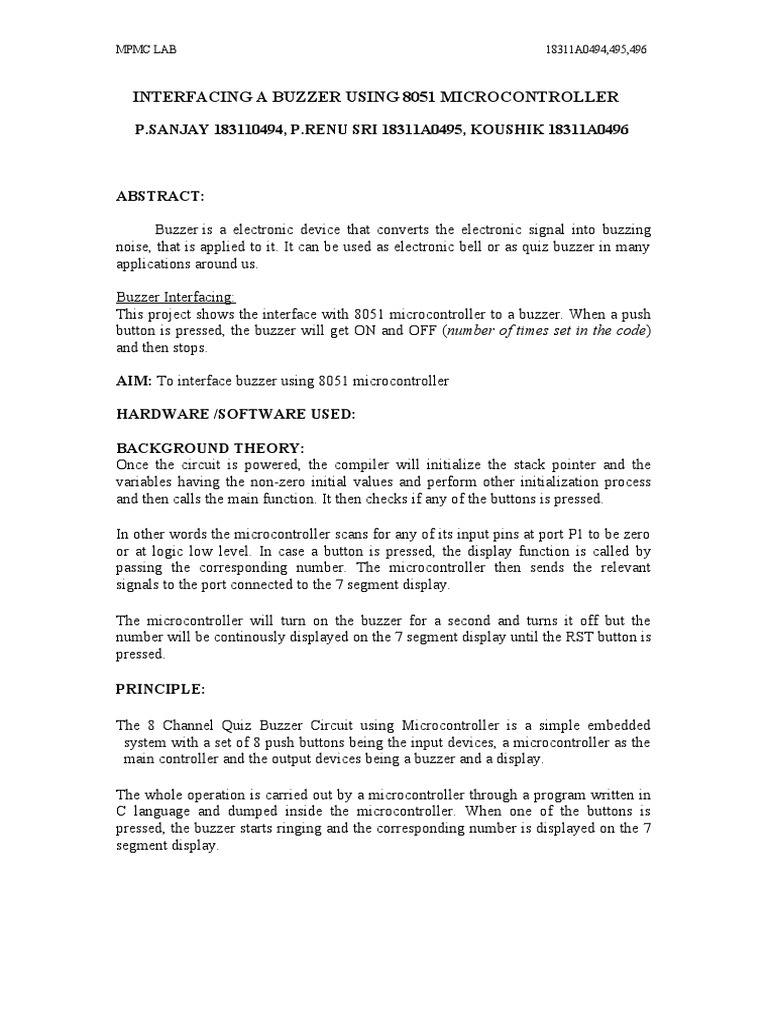 MPMC LAB 18311A0494,495,496

INTERFACING A BUZZER USING 8051 MICROCONTROLLER

P.SANJAY 183110494, P.RENU SRI 18311A0495, KOUSHIK 18311A0496

ABSTRACT:

Buzzer is a electronic device that converts the electronic signal into buzzing noise, that is applied to it. It can be used as electronic bell or as quiz buzzer in many applications around us.

Buzzer Interfacing:
This project shows the interface with 8051 microcontroller to a buzzer. When a push button is pressed, the buzzer will get ON and OFF (number of times set in the code) and then stops.

AIM: To interface buzzer using 8051 microcontroller

HARDWARE /SOFTWARE USED:

BACKGROUND THEORY:
Once the circuit is powered, the compiler will initialize the stack pointer and the variables having the non-zero initial values and perform other initialization process and then calls the main function. It then checks if any of the buttons is pressed.

In other words the microcontroller scans for any of its input pins at port P1 to be zero or at logic low level. In case a button is pressed, the display function is called by passing the corresponding number. The microcontroller then sends the relevant signals to the port connected to the 7 segment display.

The microcontroller will turn on the buzzer for a second and turns it off but the number will be continously displayed on the 7 segment display until the RST button is pressed.

PRINCIPLE:

The 8 Channel Quiz Buzzer Circuit using Microcontroller is a simple embedded system with a set of 8 push buttons being the input devices, a microcontroller as the main controller and the output devices being a buzzer and a display.

The whole operation is carried out by a microcontroller through a program written in C language and dumped inside the microcontroller. When one of the buttons is pressed, the buzzer starts ringing and the corresponding number is displayed on the 7 segment display.